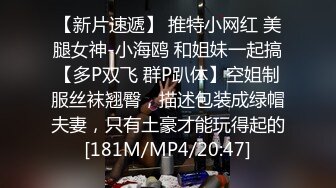 【新片速遞】 推特小网红 美腿女神-小海鸥 和姐妹一起搞【多P双飞 群P趴体】空姐制服丝袜翘臀，描述包装成绿帽夫妻，只有土豪才能玩得起的[181M/MP4/20:47]